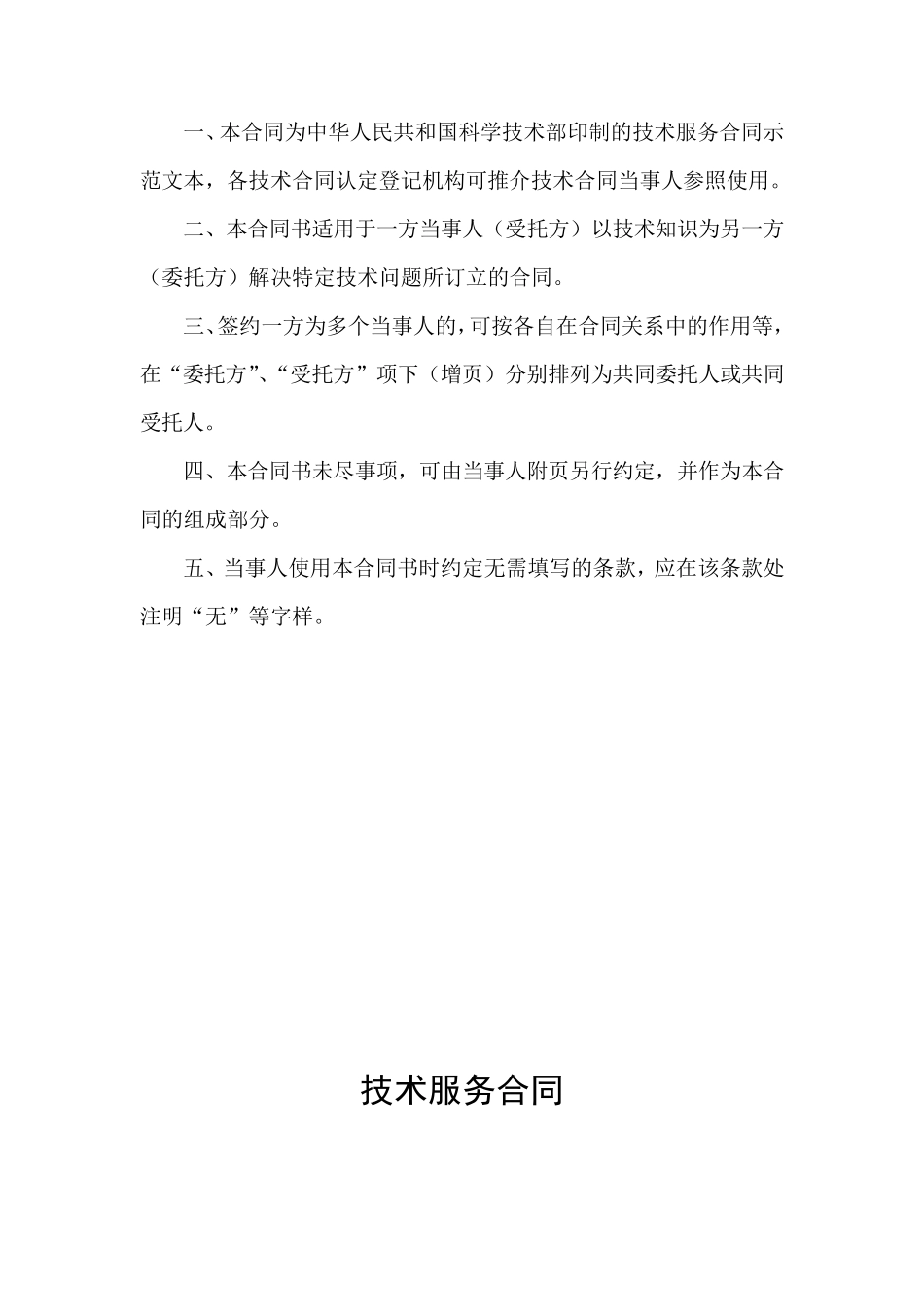 一、本合同为中华人民共和国科学技术部印制的技术服务合同示范文本，各技术合同认定登记机构可推介技术合同当事人参照使用。

二、本合同书适用于一方当事人（受托方）以技术知识为另一方（委托方）解决特定技术问题所订立的合同。

三、签约一方为多个当事人的，可按各自在合同关系中的作用等，在“委托方”、“受托方”项下（增页）分别排列为共同委托人或共同受托人。

四、本合同书未尽事项，可由当事人附页另行约定，并作为本合同的组成部分。

五、当事人使用本合同书时约定无需填写的条款，应在该条款处注明“无”等字样。

技术服务合同